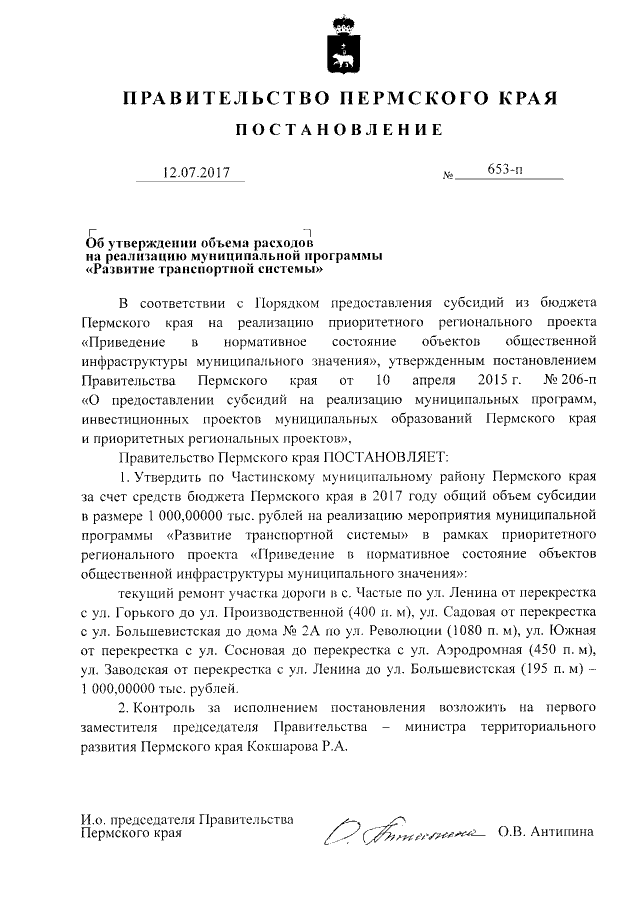 ПРАВИТЕЛЬСТВО ПЕРМСКОГО КРАЯ

ПОСТАНОВЛЕНИЕ

12.07.2017 № 653-п

Об утверждении объема расходов на реализацию муниципальной программы «Развитие транспортной системы»

В соответствии с Порядком предоставления субсидий из бюджета Пермского края на реализацию приоритетного регионального проекта «Приведение в нормативное состояние объектов общественной инфраструктуры муниципального значения», утвержденным постановлением Правительства Пермского края от 10 апреля 2015 г. № 206-п «О предоставлении субсидий на реализацию муниципальных программ, инвестиционных проектов муниципальных образований Пермского края и приоритетных региональных проектов»,

Правительство Пермского края ПОСТАНОВЛЯЕТ:

1. Утвердить по Частинскому муниципальному району Пермского края за счет средств бюджета Пермского края в 2017 году общий объем субсидии в размере 1 000,00000 тыс. рублей на реализацию мероприятия муниципальной программы «Развитие транспортной системы» в рамках приоритетного регионального проекта «Приведение в нормативное состояние объектов общественной инфраструктуры муниципального значения»:

текущий ремонт участка дороги в с. Частые по ул. Ленина от перекрестка с ул. Горького до ул. Производственной (400 п. м), ул. Садовая от перекрестка с ул. Большевистская до дома № 2А по ул. Революции (1080 п. м), ул. Южная от перекрестка с ул. Сосновая до перекрестка с ул. Аэродромная (450 п. м), ул. Заводская от перекрестка с ул. Ленина до ул. Большевистская (195 п. м) – 1 000,00000 тыс. рублей.

2. Контроль за исполнением постановления возложить на первого заместителя председателя Правительства – министра территориального развития Пермского края Кокшарова Р.А.

И.о. председателя Правительства Пермского края О.В. Антипина